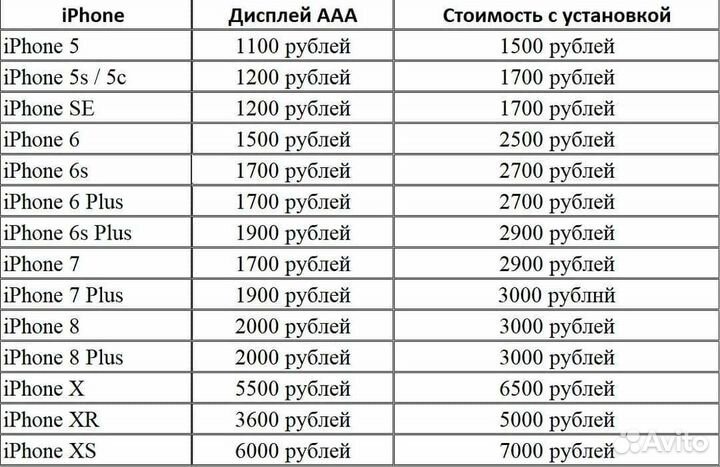 | iPhone | Дисплей ААА | Стоимость с установкой |
|---|---|---|
| iPhone 5 | 1100 рублей | 1500 рублей |
| iPhone 5s / 5c | 1200 рублей | 1700 рублей |
| iPhone SE | 1200 рублей | 1700 рублей |
| iPhone 6 | 1500 рублей | 2500 рублей |
| iPhone 6s | 1700 рублей | 2700 рублей |
| iPhone 6 Plus | 1700 рублей | 2700 рублей |
| iPhone 6s Plus | 1900 рублей | 2900 рублей |
| iPhone 7 | 1700 рублей | 2900 рублей |
| iPhone 7 Plus | 1900 рублей | 3000 рублнй |
| iPhone 8 | 2000 рублей | 3000 рублей |
| iPhone 8 Plus | 2000 рублей | 3000 рублей |
| iPhone X | 5500 рублей | 6500 рублей |
| iPhone XR | 3600 рублей | 5000 рублей |
| iPhone XS | 6000 рублей | 7000 рублей |

Avito